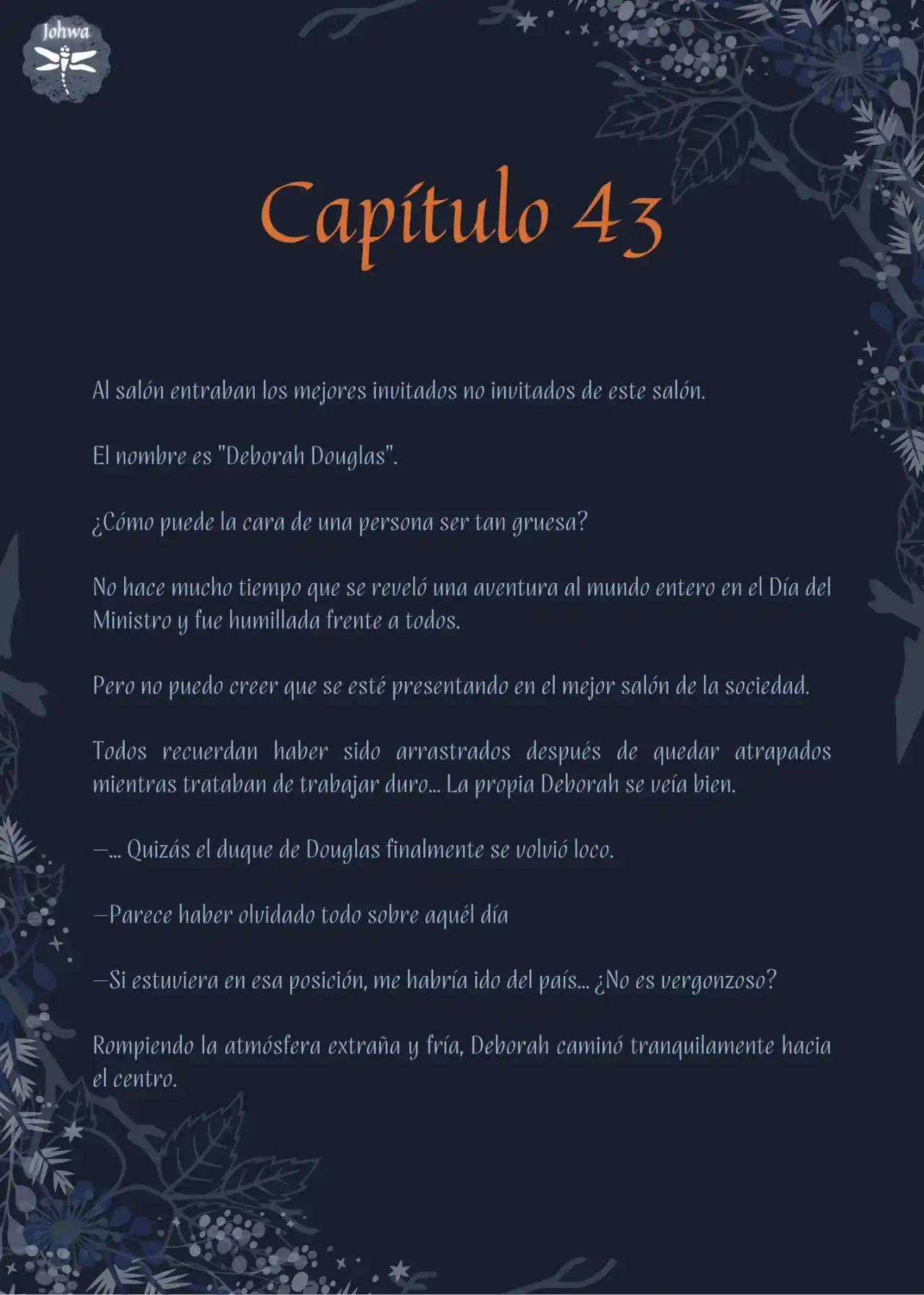 Johwa

Capítulo 43

Al salón entraban los mejores invitados no invitados de este salón.

El nombre es "Deborah Douglas".

¿Cómo puede la cara de una persona ser tan gruesa?

No hace mucho tiempo que se reveló una aventura al mundo entero en el Día del Ministro y fue humillada frente a todos.

Pero no puedo creer que se esté presentando en el mejor salón de la sociedad.

Todos recuerdan haber sido arrastrados después de quedar atrapados mientras trataban de trabajar duro... La propia Deborah se veía bien.

—... Quizás el duque de Douglas finalmente se volvió loco.

—Parece haber olvidado todo sobre aquél día

—Si estuviera en esa posición, me habría ido del país... ¿No es vergonzoso?

Rompiendo la atmósfera extraña y fría, Deborah caminó tranquilamente hacia el centro.